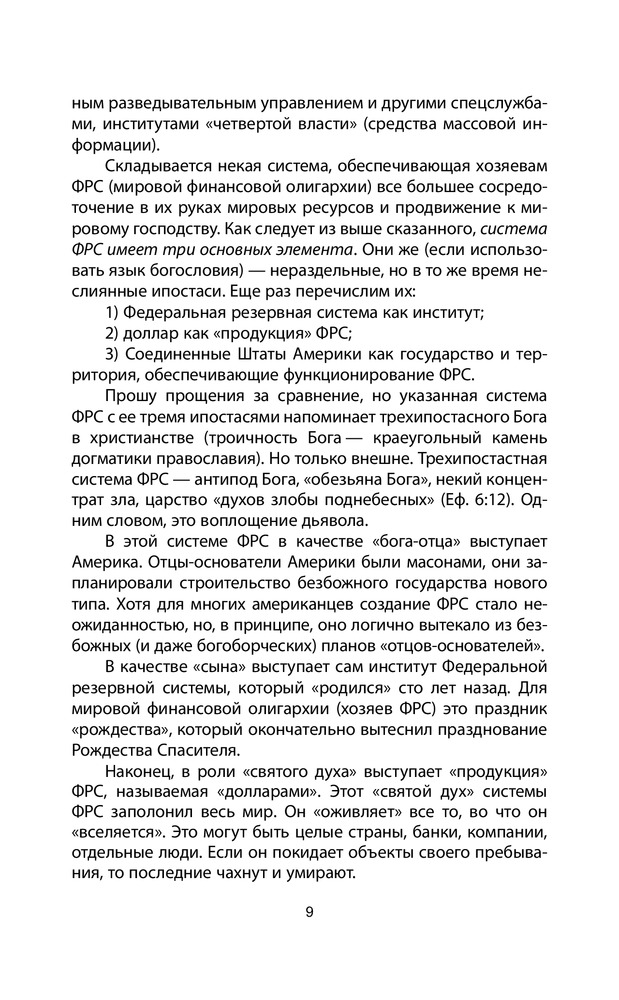 ным разведывательным управлением и другими спецслужбами, институтами «четвертой власти» (средства массовой информации).

Складывается некая система, обеспечивающая хозяевам ФРС (мировой финансовой олигархии) все большее сосредоточение в их руках мировых ресурсов и продвижение к мировому господству. Как следует из выше сказанного, система ФРС имеет три основных элемента. Они же (если использовать язык богословия) — нераздельные, но в то же время неслиянные ипостаси. Еще раз перечислим их:

1) Федеральная резервная система как институт;

2) доллар как «продукция» ФРС;

3) Соединенные Штаты Америки как государство и территория, обеспечивающие функционирование ФРС.

Прошу прощения за сравнение, но указанная система ФРС с ее тремя ипостасями напоминает трехипостасного Бога в христианстве (троичность Бога — краеугольный камень догматики православия). Но только внешне. Трехипостастная система ФРС — антипод Бога, «обезьяна Бога», некий концентрат зла, царство «духов злобы поднебесных» (Еф. 6:12). Одним словом, это воплощение дьявола.

В этой системе ФРС в качестве «бога-отца» выступает Америка. Отцы-основатели Америки были масонами, они запланировали строительство безбожного государства нового типа. Хотя для многих американцев создание ФРС стало неожиданностью, но, в принципе, оно логично вытекало из безбожных (и даже богоборческих) планов «отцов-основателей».

В качестве «сына» выступает сам институт Федеральной резервной системы, который «родился» сто лет назад. Для мировой финансовой олигархии (хозяев ФРС) это праздник «рождества», который окончательно вытеснил празднование Рождества Спасителя.

Наконец, в роли «святого духа» выступает «продукция» ФРС, называемая «долларами». Этот «святой дух» системы ФРС заполонил весь мир. Он «оживляет» все то, во что он «вселяется». Это могут быть целые страны, банки, компании, отдельные люди. Если он покидает объекты своего пребывания, то последние чахнут и умирают.

9